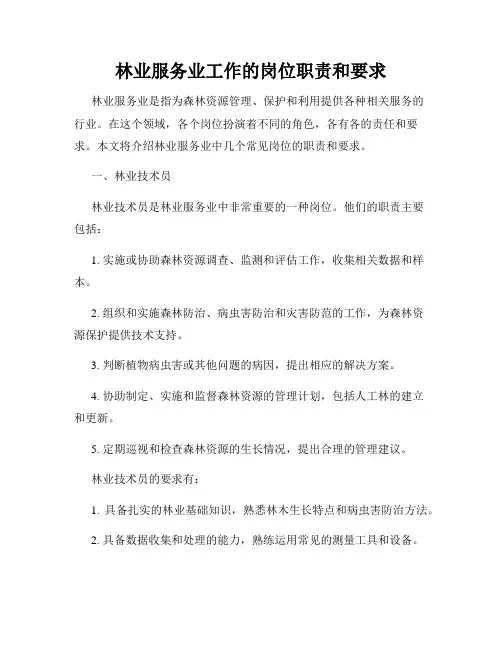 林业服务业工作的岗位职责和要求

林业服务业是指为森林资源管理、保护和利用提供各种相关服务的行业。在这个领域，各个岗位扮演着不同的角色，各有各的责任和要求。本文将介绍林业服务业中几个常见岗位的职责和要求。

一、林业技术员

林业技术员是林业服务业中非常重要的一种岗位。他们的职责主要包括：

1. 实施或协助森林资源调查、监测和评估工作，收集相关数据和样本。

2. 组织和实施森林防治、病虫害防治和灾害防范的工作，为森林资源保护提供技术支持。

3. 判断植物病虫害或其他问题的病因，提出相应的解决方案。

4. 协助制定、实施和监督森林资源的管理计划，包括人工林的建立和更新。

5. 定期巡视和检查森林资源的生长情况，提出合理的管理建议。

林业技术员的要求有：

1. 具备扎实的林业基础知识，熟悉林木生长特点和病虫害防治方法。

2. 具备数据收集和处理的能力，熟练运用常见的测量工具和设备。